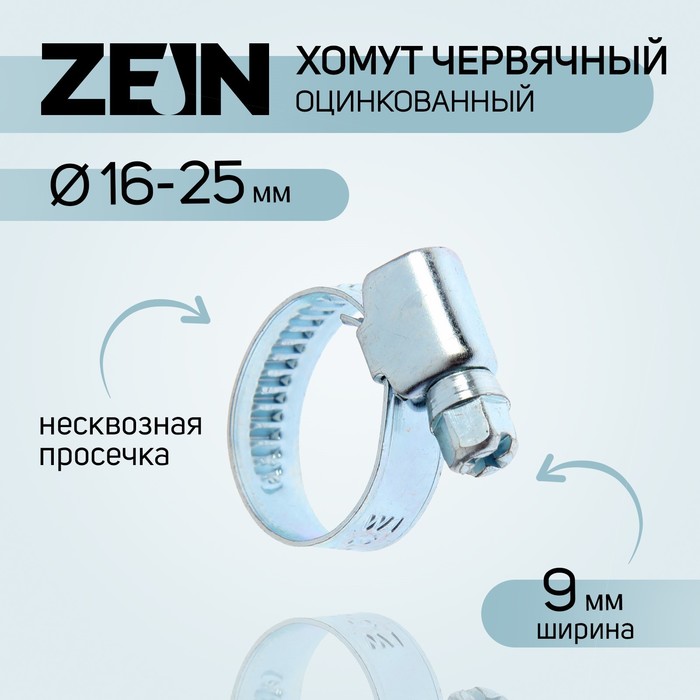 ZEIN

ХОМУТ ЧЕРВЯЧНЫЙ
ОЦИНКОВАННЫЙ

Ø 16-25 мм

несквозная просечка

9 мм
ширина